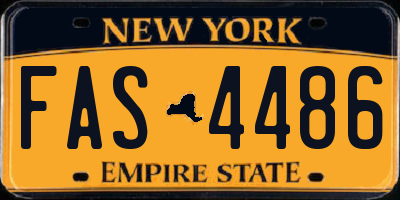 NEW YORK
FAS 4486
EMPIRE STATE